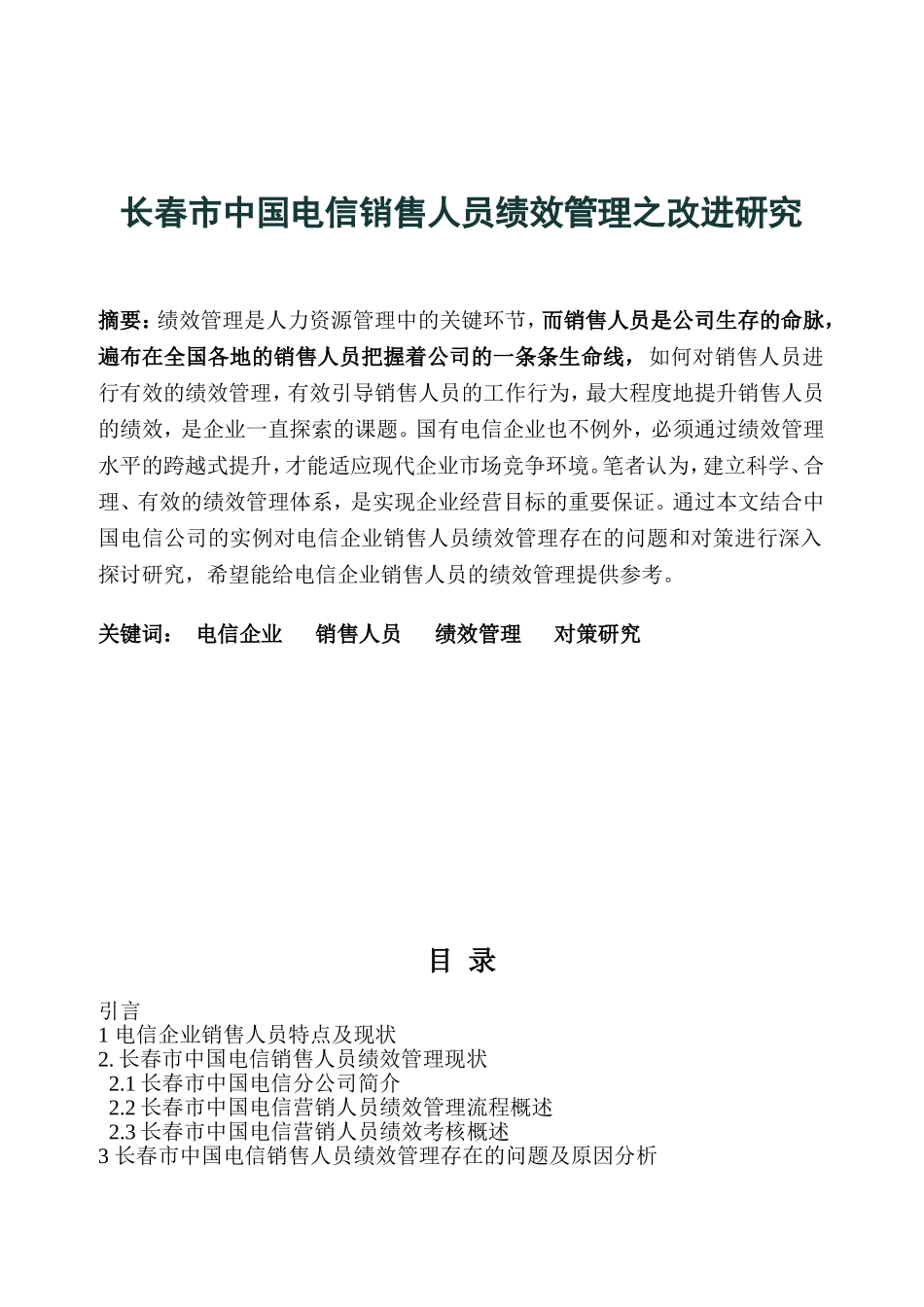 长春市中国电信销售人员绩效管理之改进研究

摘要：绩效管理是人力资源管理中的关键环节，而销售人员是公司生存的命脉，遍布在全国各地的销售人员把握着公司的一条条生命线，如何对销售人员进行有效的绩效管理，有效引导销售人员的工作行为，最大程度地提升销售人员的绩效，是企业一直探索的课题。国有电信企业也不例外，必须通过绩效管理水平的跨越式提升，才能适应现代企业市场竞争环境。笔者认为，建立科学、合理、有效的绩效管理体系，是实现企业经营目标的重要保证。通过本文结合中国电信公司的实例对电信企业销售人员绩效管理存在的问题和对策进行深入探讨研究，希望能给电信企业销售人员的绩效管理提供参考。

关键词： 电信企业 销售人员 绩效管理 对策研究

目 录

引言
1 电信企业销售人员特点及现状
2. 长春市中国电信销售人员绩效管理现状
2.1 长春市中国电信分公司简介
2.2 长春市中国电信营销人员绩效管理流程概述
2.3 长春市中国电信营销人员绩效考核概述
3 长春市中国电信销售人员绩效管理存在的问题及原因分析